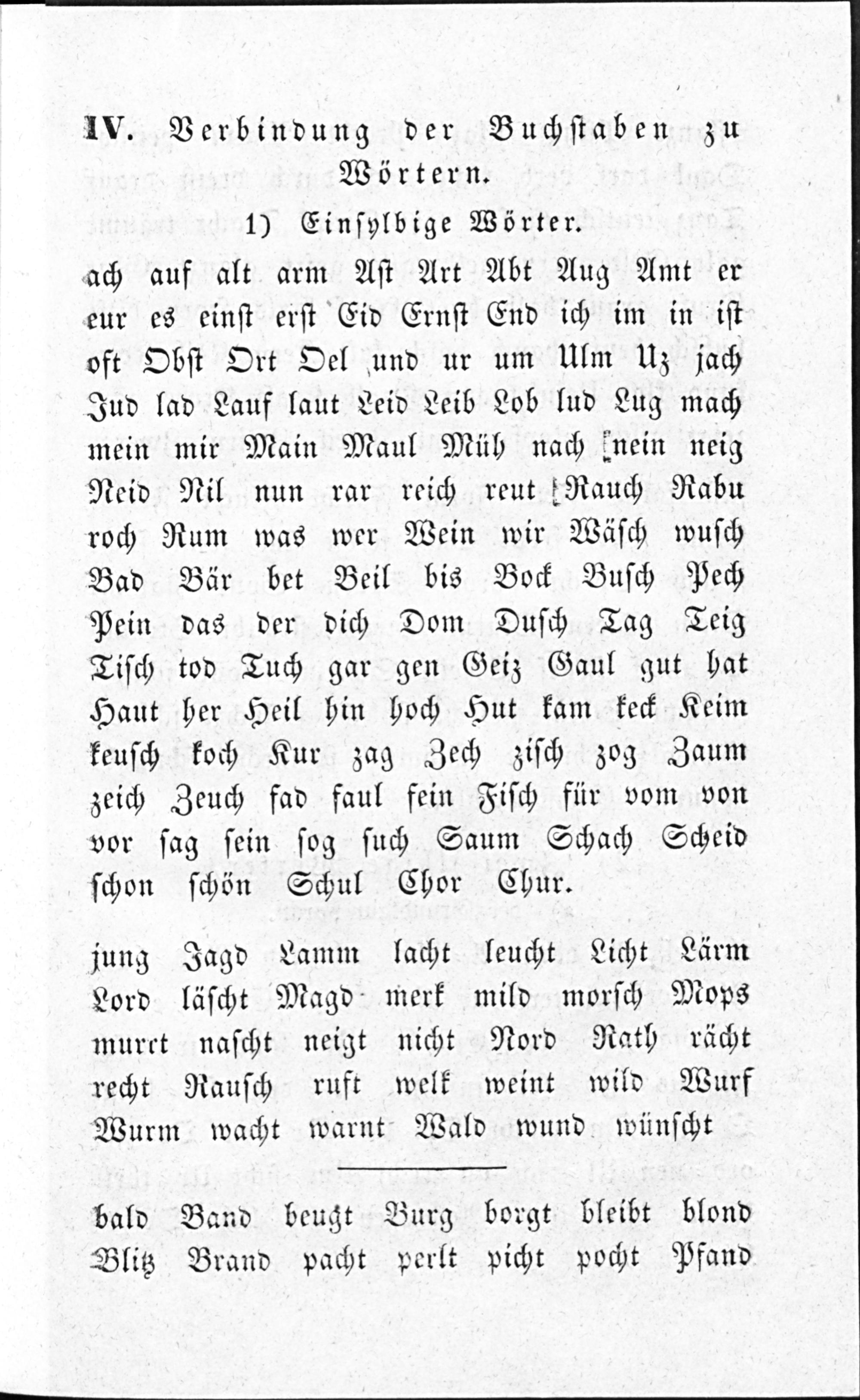 IV. Verbindung der Buchstaben zu Wörtern.

1) Einsylbige Wörter.

ach auf alt arm Ast Art Abt Aug Amt er eur es einst erst Eid Ernst End ich im in ist oft Obst Ort Oel und ur um Ulm Uz jach Jud lad Lauf laut Leid Leib Lob lud Lug mach mein mir Main Maul Müh nach nein neig Neid Nil nun rar reich reut Rauch Rabu roch Rum was wer Wein wir Wäsch wusch Bad Bär bet Beil bis Bock Busch Pech Pein das der dich Dom Dusch Tag Teig Tisch tod Tuch gar gen Geiz Gaul gut hat Haut her Heil hin hoch Hut kam keck Keim keusch koch Kur zag Zech zisch zog Zaum zeich Zeuch fad faul fein Fisch für vom von vor sag sein sog such Saum Schach Scheid schon schön Schul Chor Chur.

jung Jagd Lamm lacht leucht Licht Lärm Lord läscht Magd merk mild morsch Mops murrt nascht neigt nicht Nord Rath rächt recht Rausch ruft welk weint wild Wurf Wurm wacht warnt Wald wund wünscht

bald Band beugt Burg borgt bleibt blond Blitz Brand pacht perlt picht pocht Pfand